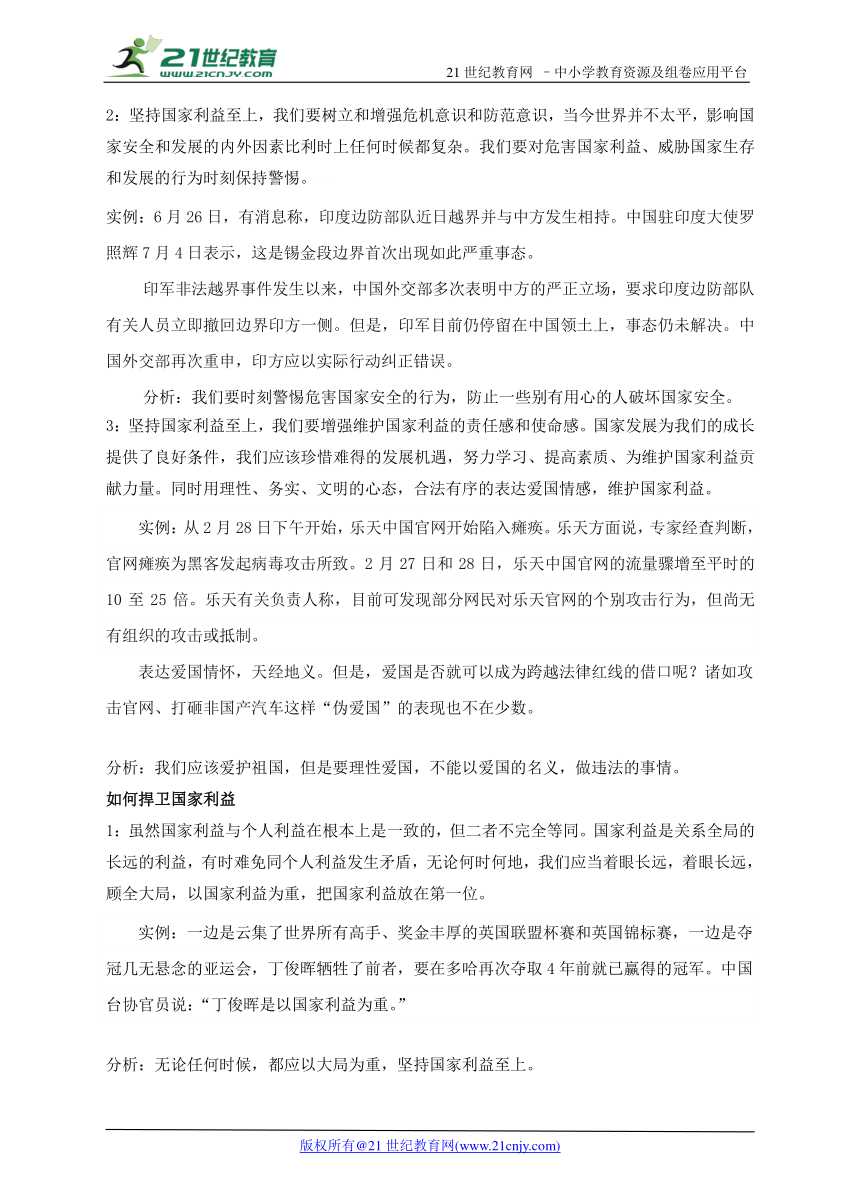 21世纪教育
www.21cnjy.com

21 世纪教育网 –中小学教育资源及组卷应用平台

2：坚持国家利益至上，我们要树立和增强危机意识和防范意识，当今世界并不太平，影响国家安全和发展的内外因素比利时上任何时候都复杂。我们要对危害国家利益、威胁国家生存和发展的行为时刻保持警惕。

实例：6 月 26 日，有消息称，印度边防部队近日越界并与中方发生相持。中国驻印度大使罗照辉 7 月 4 日表示，这是锡金段边界首次出现如此严重事态。

印军非法越界事件发生以来，中国外交部多次表明中方的严正立场，要求印度边防部队有关人员立即撤回边界印方一侧。但是，印军目前仍停留在中国领土上，事态仍未解决。中国外交部再次重申，印方应以实际行动纠正错误。

分析：我们要时刻警惕危害国家安全的行为，防止一些别有用心的人破坏国家安全。

3：坚持国家利益至上，我们要增强维护国家利益的责任感和使命感。国家发展为我们的成长提供了良好条件，我们应该珍惜难得的发展机遇，努力学习、提高素质、为维护国家利益贡献力量。同时用理性、务实、文明的心态，合法有序的表达爱国情感，维护国家利益。

实例：从 2 月 28 日下午开始，乐天中国官网开始陷入瘫痪。乐天方面说，专家经查判断，官网瘫痪为黑客发起病毒攻击所致。2 月 27 日和 28 日，乐天中国官网的流量骤增至平时的 10 至 25 倍。乐天有关负责人称，目前可发现部分网民对乐天官网的个别攻击行为，但尚无有组织的攻击或抵制。

表达爱国情怀，天经地义。但是，爱国是否就可以成为跨越法律红线的借口呢？诸如攻击官网、打砸非国产汽车这样“伪爱国”的表现也不在少数。

分析：我们应该爱护祖国，但是要理性爱国，不能以爱国的名义，做违法的事情。

如何捍卫国家利益

1：虽然国家利益与个人利益在根本上是一致的，但二者不完全等同。国家利益是关系全局的长远的利益，有时难免同个人利益发生矛盾，无论何时何地，我们应当着眼长远，着眼长远，顾全大局，以国家利益为重，把国家利益放在第一位。

实例：一边是云集了世界所有高手、奖金丰厚的英国联盟杯赛和英国锦标赛，一边是夺冠几无悬念的亚运会，丁俊晖牺牲了前者，要在多哈再次夺取 4 年前就已赢得的冠军。中国台协官员说：“丁俊晖是以国家利益为重。”

分析：无论任何时候，都应以大局为重，坚持国家利益至上。

版权所有@21 世纪教育网(www.21cnjy.com)